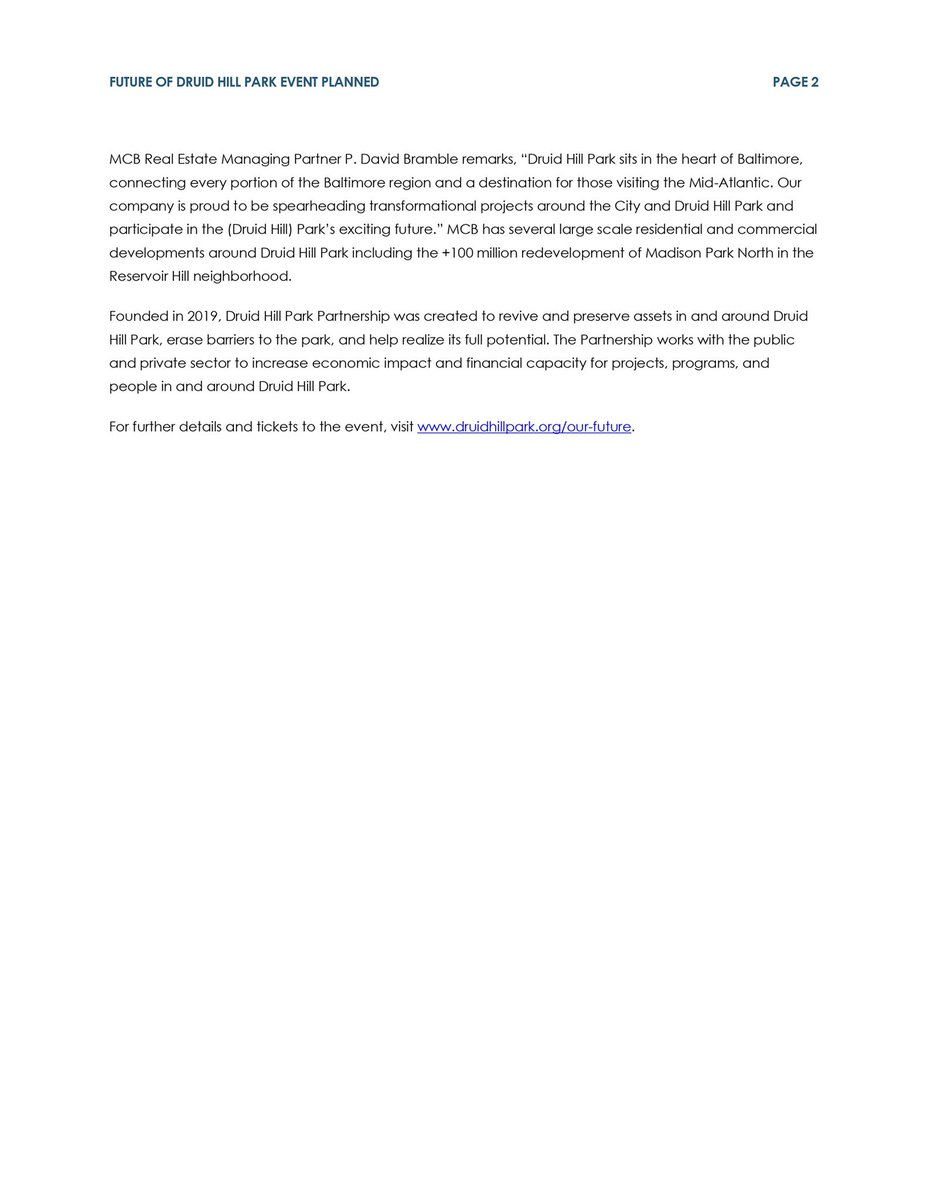 FUTURE OF DRUID HILL PARK EVENT PLANNED PAGE 2

MCB Real Estate Managing Partner P. David Bramble remarks, "Druid Hill Park sits in the heart of Baltimore, connecting every portion of the Baltimore region and a destination for those visiting the Mid-Atlantic. Our company is proud to be spearheading transformational projects around the City and Druid Hill Park and participate in the (Druid Hill) Park's exciting future." MCB has several large scale residential and commercial developments around Druid Hill Park including the +100 million redevelopment of Madison Park North in the Reservoir Hill neighborhood.

Founded in 2019, Druid Hill Park Partnership was created to revive and preserve assets in and around Druid Hill Park, erase barriers to the park, and help realize its full potential. The Partnership works with the public and private sector to increase economic impact and financial capacity for projects, programs, and people in and around Druid Hill Park.

For further details and tickets to the event, visit www.druidhillpark.org/our-future.